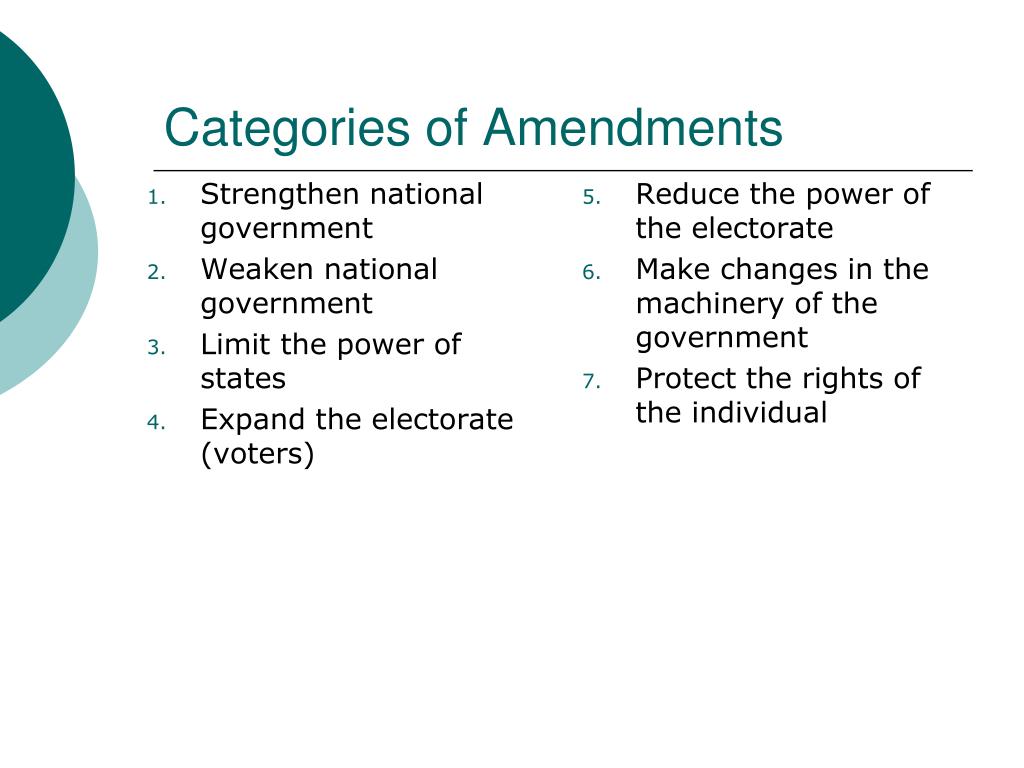 Categories of Amendments

1. Strengthen national government
2. Weaken national government
3. Limit the power of states
4. Expand the electorate (voters)

5. Reduce the power of the electorate
6. Make changes in the machinery of the government
7. Protect the rights of the individual